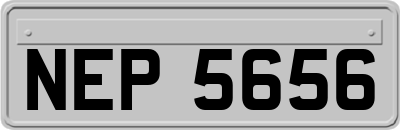 NEP 5656